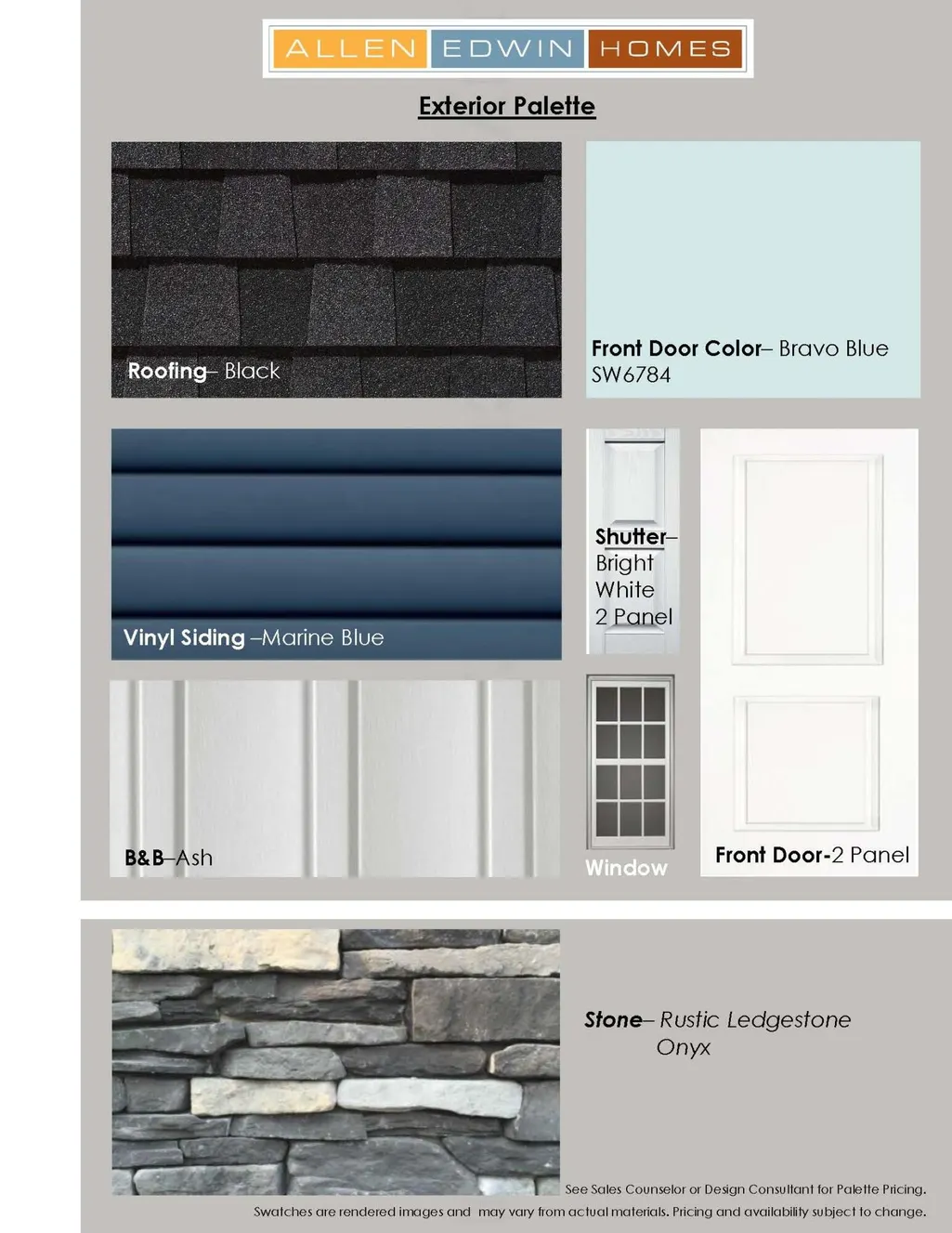 ALLEN EDWIN HOMES

Exterior Palette

Roofing– Black

Front Door Color– Bravo Blue SW6784

Vinyl Siding –Marine Blue

Shutter– Bright White 2 Panel

B&B–Ash

Window

Front Door-2 Panel

Stone– Rustic Ledgestone Onyx

See Sales Counselor or Design Consultant for Palette Pricing.

Swatches are rendered images and may vary from actual materials. Pricing and availability subject to change.